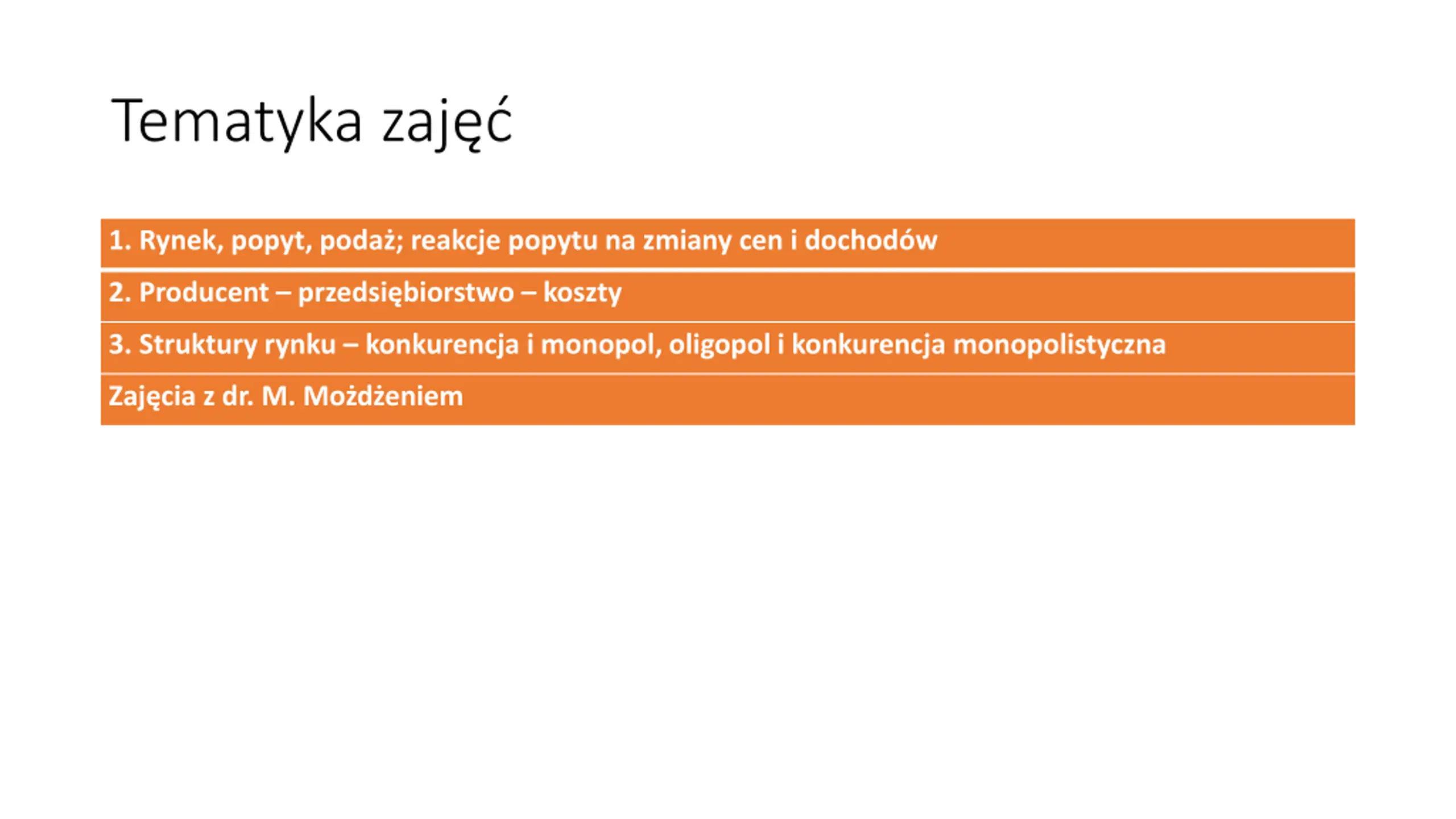 Tematyka zajęć

1. Rynek, popyt, podaż; reakcje popytu na zmiany cen i dochodów

2. Producent – przedsiębiorstwo – koszty

3. Struktury rynku – konkurencja i monopol, oligopol i konkurencja monopolistyczna

Zajęcia z dr. M. Możdżeniem